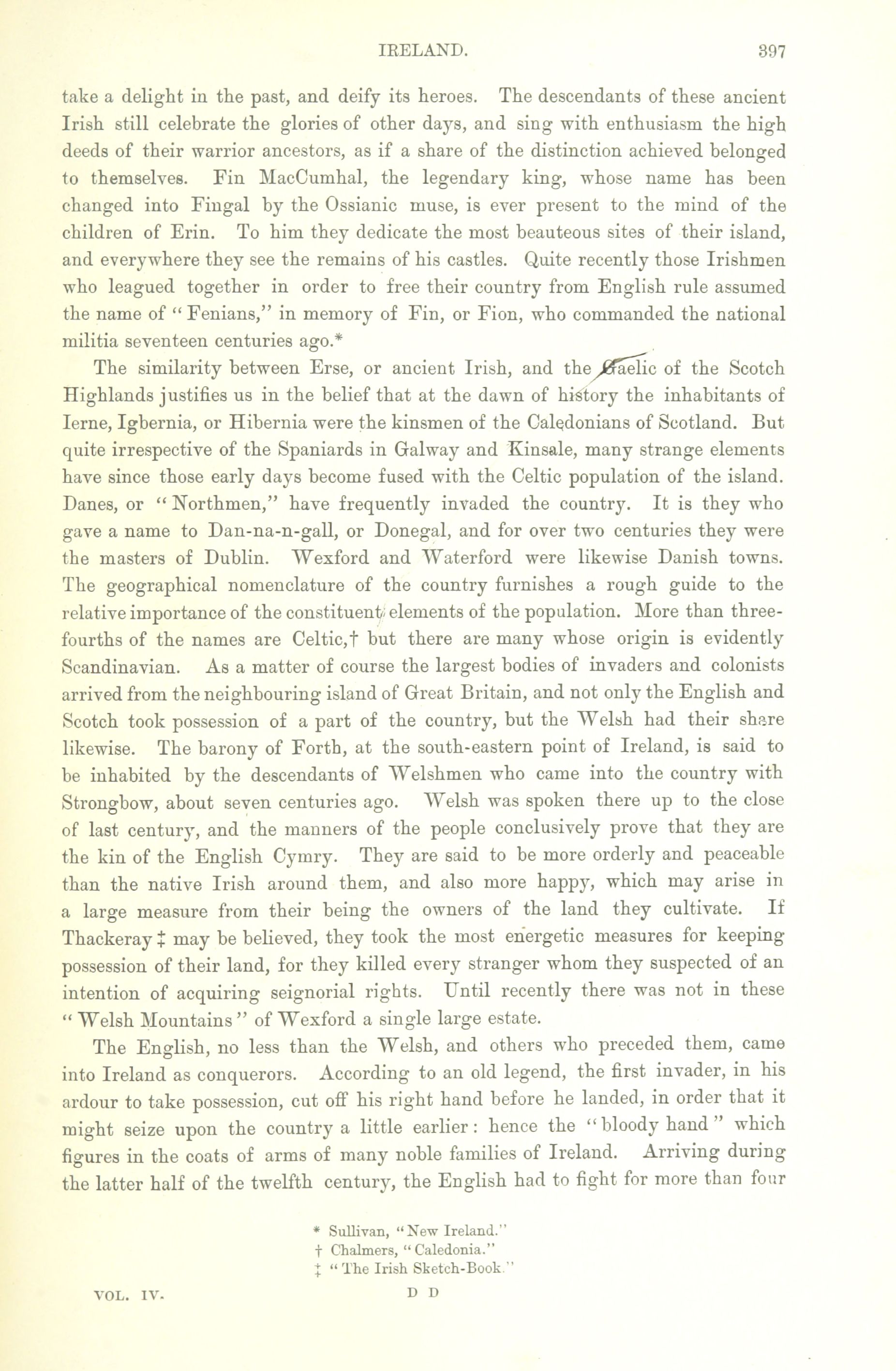 IRELAND. 397

take a delight in the past, and deify its heroes. The descendants of these ancient Irish still celebrate the glories of other days, and sing with enthusiasm the high deeds of their warrior ancestors, as if a share of the distinction achieved belonged to themselves. Fin MacCumhal, the legendary king, whose name has been changed into Fingal by the Ossianic muse, is ever present to the mind of the children of Erin. To him they dedicate the most beauteous sites of their island, and everywhere they see the remains of his castles. Quite recently those Irishmen who leagued together in order to free their country from English rule assumed the name of "Fenians," in memory of Fin, or Fion, who commanded the national militia seventeen centuries ago.*

The similarity between Erse, or ancient Irish, and the Gaelic of the Scotch Highlands justifies us in the belief that at the dawn of history the inhabitants of Ierne, Igbernia, or Hibernia were the kinsmen of the Caledonians of Scotland. But quite irrespective of the Spaniards in Galway and Kinsale, many strange elements have since those early days become fused with the Celtic population of the island. Danes, or "Northmen," have frequently invaded the country. It is they who gave a name to Dan-na-n-gall, or Donegal, and for over two centuries they were the masters of Dublin. Wexford and Waterford were likewise Danish towns. The geographical nomenclature of the country furnishes a rough guide to the relative importance of the constituent elements of the population. More than three-fourths of the names are Celtic,† but there are many whose origin is evidently Scandinavian. As a matter of course the largest bodies of invaders and colonists arrived from the neighbouring island of Great Britain, and not only the English and Scotch took possession of a part of the country, but the Welsh had their share likewise. The barony of Forth, at the south-eastern point of Ireland, is said to be inhabited by the descendants of Welshmen who came into the country with Strongbow, about seven centuries ago. Welsh was spoken there up to the close of last century, and the manners of the people conclusively prove that they are the kin of the English Cymry. They are said to be more orderly and peaceable than the native Irish around them, and also more happy, which may arise in a large measure from their being the owners of the land they cultivate. If Thackeray ‡ may be believed, they took the most energetic measures for keeping possession of their land, for they killed every stranger whom they suspected of an intention of acquiring seignorial rights. Until recently there was not in these "Welsh Mountains" of Wexford a single large estate.

The English, no less than the Welsh, and others who preceded them, came into Ireland as conquerors. According to an old legend, the first invader, in his ardour to take possession, cut off his right hand before he landed, in order that it might seize upon the country a little earlier: hence the "bloody hand" which figures in the coats of arms of many noble families of Ireland. Arriving during the latter half of the twelfth century, the English had to fight for more than four

* Sullivan, "New Ireland."
† Chalmers, "Caledonia."
‡ "The Irish Sketch-Book."

VOL. IV. D D